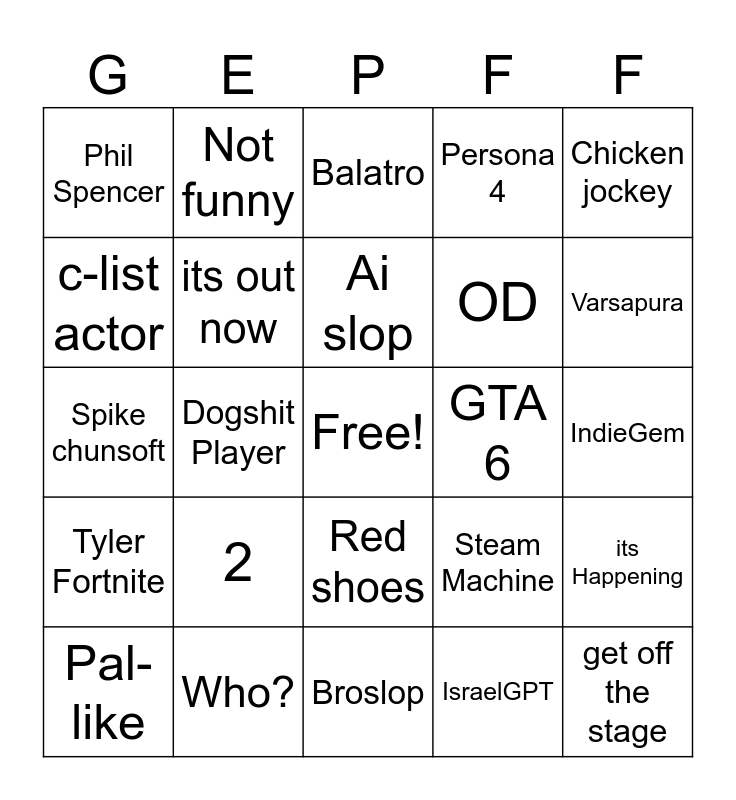 | G | E | P | F | F |
|---|---|---|---|---|
| Phil Spencer | Not funny | Balatro | Persona 4 | Chicken jockey |
| c-list actor | its out now | Ai slop | OD | Varsapura |
| Spike chunsoft | Dogshit Player | Free! | GTA 6 | IndieGem |
| Tyler Fortnite | 2 | Red shoes | Steam Machine | its Happening |
| Pal-like | Who? | Broslop | IsraelGPT | get off the stage |